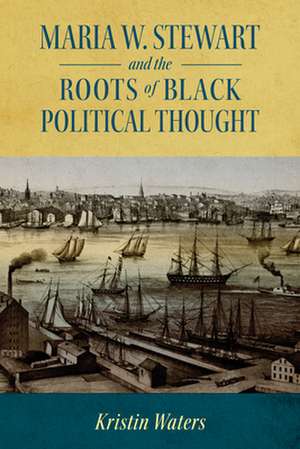 MARIA W. STEWART

and the

ROOTS of BLACK POLITICAL THOUGHT

Kristin Waters